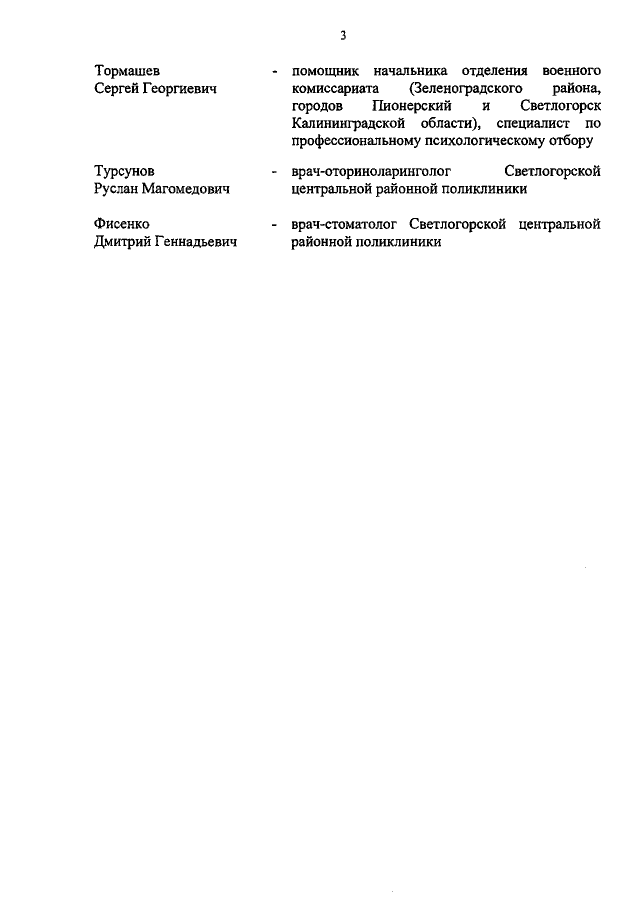 3

Тормашев Сергей Георгиевич - помощник начальника отделения военного комиссариата (Зеленоградского района, городов Пионерский и Светлогорск Калининградской области), специалист по профессиональному психологическому отбору

Турсунов Руслан Магомедович - врач-оториноларинголог Светлогорской центральной районной поликлиники

Фисенко Дмитрий Геннадьевич - врач-стоматолог Светлогорской центральной районной поликлиники